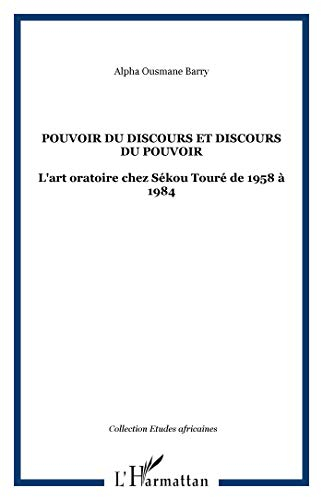 Alpha Ousmane Barry

POUVOIR DU DISCOURS ET DISCOURS DU POUVOIR

L'art oratoire chez Sékou Touré de 1958 à 1984

Collection Etudes africaines

L'Harmattan